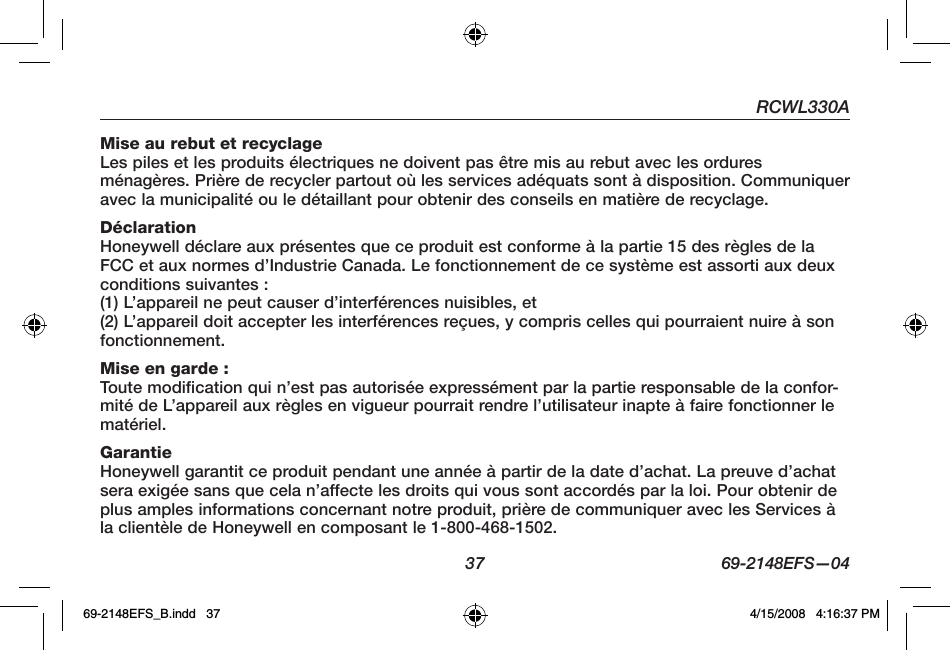 RCWL330A

Mise au rebut et recyclage
Les piles et les produits électriques ne doivent pas être mis au rebut avec les ordures ménagères. Prière de recycler partout où les services adéquats sont à disposition. Communiquer avec la municipalité ou le détaillant pour obtenir des conseils en matière de recyclage.

Déclaration
Honeywell déclare aux présentes que ce produit est conforme à la partie 15 des règles de la FCC et aux normes d'Industrie Canada. Le fonctionnement de ce système est assorti aux deux conditions suivantes :
(1) L'appareil ne peut causer d'interférences nuisibles, et
(2) L'appareil doit accepter les interférences reçues, y compris celles qui pourraient nuire à son fonctionnement.

Mise en garde :
Toute modification qui n'est pas autorisée expressément par la partie responsable de la conformité de L'appareil aux règles en vigueur pourrait rendre l'utilisateur inapte à faire fonctionner le matériel.

Garantie
Honeywell garantit ce produit pendant une année à partir de la date d'achat. La preuve d'achat sera exigée sans que cela n'affecte les droits qui vous sont accordés par la loi. Pour obtenir de plus amples informations concernant notre produit, prière de communiquer avec les Services à la clientèle de Honeywell en composant le 1-800-468-1502.

37

69-2148EFS—04

69-2148EFS_B.indd 37

4/15/2008 4:16:37 PM